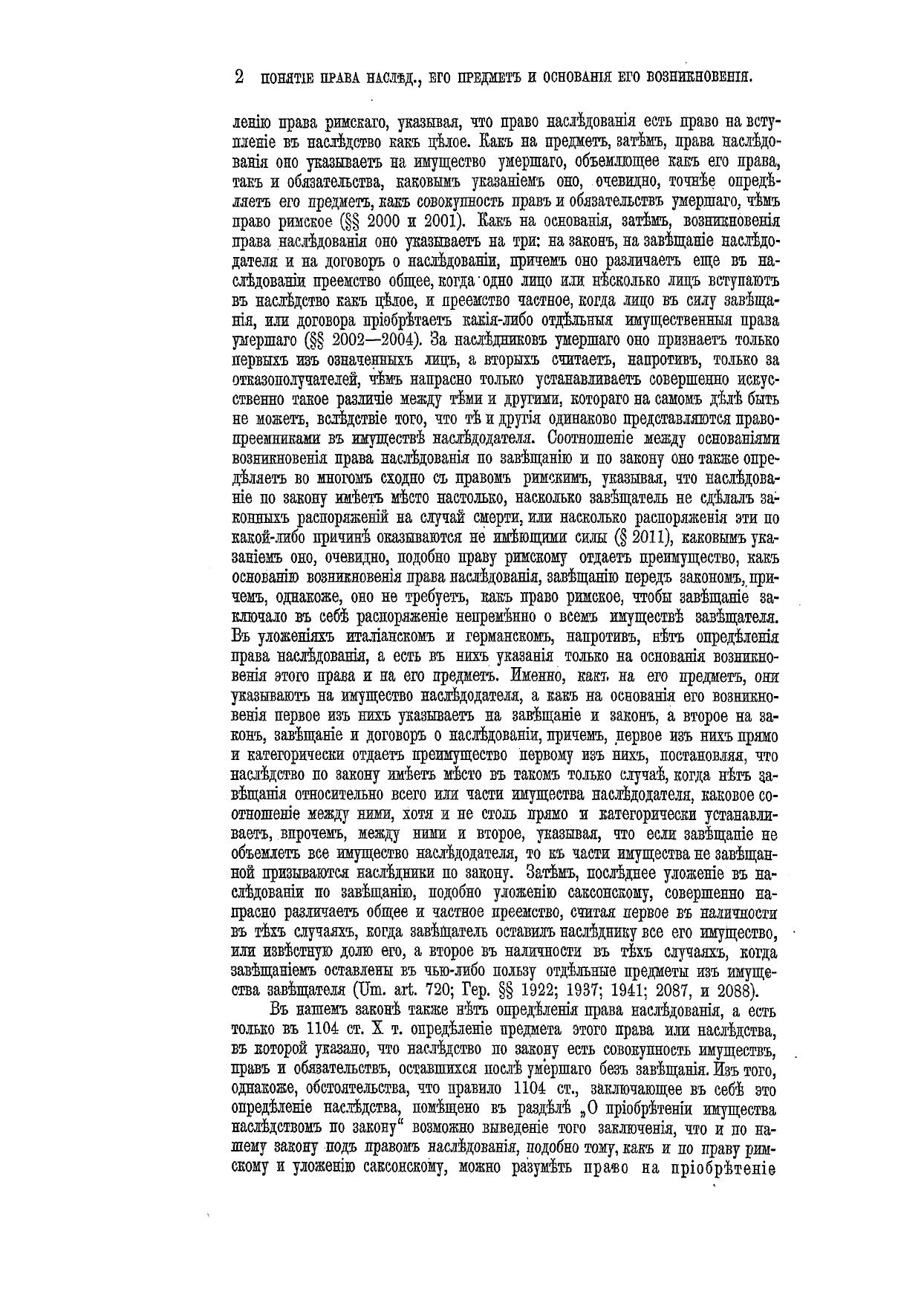 2 ПОНЯТІЕ ПРАВА НАСЛѢД., ЕГО ПРЕДМЕТЪ И ОСНОВАНІЯ ЕГО ВОЗНИКНОВЕНІЯ.

ленію права римскаго, указывая, что право наслѣдованія есть право на вступленіе въ наслѣдство какъ цѣлое. Какъ на предметъ, затѣмъ, права наслѣдованія оно указываетъ на имущество умершаго, объемлющее какъ его права, такъ и обязательства, каковымъ указаніемъ оно, очевидно, точнѣе опредѣляетъ его предметъ, какъ совокупность правъ и обязательствъ умершаго, чѣмъ право римское (§§ 2000 и 2001). Какъ на основанія, затѣмъ, возникновенія права наслѣдованія оно указываетъ на три: на законъ, на завѣщаніе наслѣдодателя и на договоръ о наслѣдованіи, причемъ оно различаетъ еще въ наслѣдованіи преемство общее, когда одно лицо или нѣсколько лицъ вступаютъ въ наслѣдство какъ цѣлое, и преемство частное, когда лицо въ силу завѣщанія, или договора пріобрѣтаетъ какія-либо отдѣльныя имущественныя права умершаго (§§ 2002—2004). За наслѣдниковъ умершаго оно признаетъ только первыхъ изъ означенныхъ лицъ, а вторыхъ считаетъ, напротивъ, только за отказополучателей, чѣмъ напрасно только устанавливаетъ совершенно искусственно такое различіе между тѣми и другими, котораго на самомъ дѣлѣ быть не можетъ, вслѣдствіе того, что тѣ и другія одинаково представляются правопреемниками въ имуществѣ наслѣдодателя. Соотношеніе между основаніями возникновенія права наслѣдованія по завѣщанію и по закону оно также опредѣляетъ во многомъ сходно съ правомъ римскимъ, указывая, что наслѣдованіе по закону имѣетъ мѣсто настолько, насколько завѣщатель не сдѣлалъ законныхъ распоряженій на случай смерти, или насколько распоряженія эти по какой-либо причинѣ оказываются не имѣющими силы (§ 2011), каковымъ указаніемъ оно, очевидно, подобно праву римскому отдаетъ преимущество, какъ основанію возникновенія права наслѣдованія, завѣщанію передъ закономъ, причемъ, однакоже, оно не требуетъ, какъ право римское, чтобы завѣщаніе заключало въ себѣ распоряженіе непремѣнно о всемъ имуществѣ завѣщателя. Въ уложеніяхъ италіанскомъ и германскомъ, напротивъ, нѣтъ опредѣленія права наслѣдованія, а есть въ нихъ указанія только на основанія возникновенія этого права и на его предметъ. Именно, какъ на его предметъ, они указываютъ на имущество наслѣдодателя, а какъ на основанія его возникновенія первое изъ нихъ указываетъ на завѣщаніе и законъ, а второе на законъ, завѣщаніе и договоръ о наслѣдованіи, причемъ, первое изъ нихъ прямо и категорически отдаетъ преимущество первому изъ нихъ, постановляя, что наслѣдство по закону имѣетъ мѣсто въ такомъ только случаѣ, когда нѣтъ завѣщанія относительно всего или части имущества наслѣдодателя, каковое соотношеніе между ними, хотя и не столь прямо и категорически устанавливаетъ, впрочемъ, между ними и второе, указывая, что если завѣщаніе не объемлетъ все имущество наслѣдодателя, то къ части имущества не завѣщанной призываются наслѣдники по закону. Затѣмъ, послѣднее уложеніе въ наслѣдованіи по завѣщанію, подобно уложенію саксонскому, совершенно напрасно различаетъ общее и частное преемство, считая первое въ наличности въ тѣхъ случаяхъ, когда завѣщатель оставилъ наслѣднику все его имущество, или извѣстную долю его, а второе въ наличности въ тѣхъ случаяхъ, когда завѣщаніемъ оставлены въ чью-либо пользу отдѣльные предметы изъ имущества завѣщателя (Um. art. 720; Гер. §§ 1922; 1937; 1941; 2087, и 2088).

Въ нашемъ законѣ также нѣтъ опредѣленія права наслѣдованія, а есть только въ 1104 ст. X т. опредѣленіе предмета этого права или наслѣдства, въ которой указано, что наслѣдство по закону есть совокупность имуществъ, правъ и обязательствъ, оставшихся послѣ умершаго безъ завѣщанія. Изъ того, однакоже, обстоятельства, что правило 1104 ст., заключающее въ себѣ это опредѣленіе наслѣдства, помѣщено въ раздѣлѣ „О пріобрѣтеніи имущества наслѣдствомъ по закону“ возможно выведеніе того заключенія, что и по нашему закону подъ правомъ наслѣдованія, подобно тому, какъ и по праву римскому и уложенію саксонскому, можно разумѣть право на пріобрѣтеніе